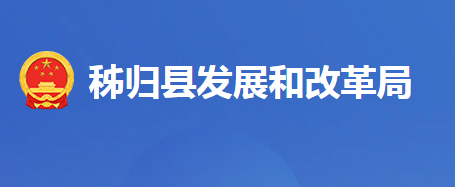 秭归县发展和改革局